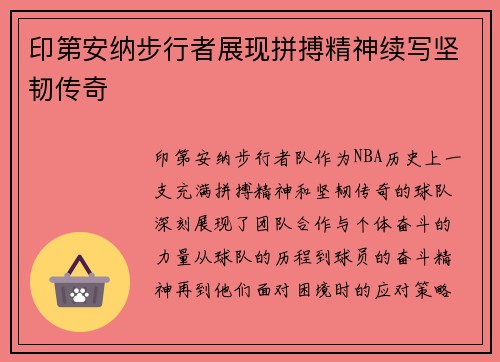 印第安纳步行者展现拼搏精神续写坚韧传奇

印第安纳步行者队作为NBA历史上一支充满拼搏精神和坚韧传奇的球队深刻展现了团队合作与个体奋斗的力量从球队的历程到球员的奋斗精神再到他们面对困境时的应对策略